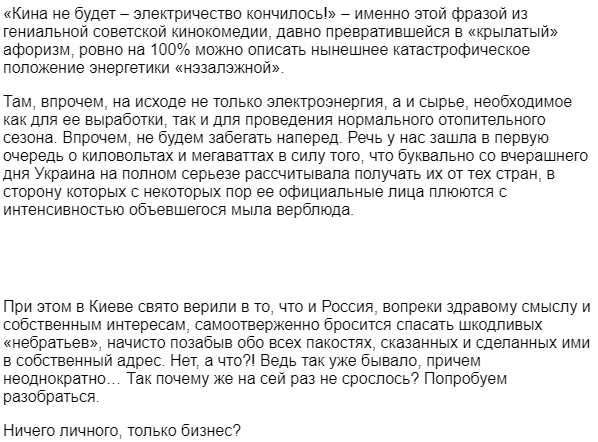 «Кина не будет – электричество кончилось!» – именно этой фразой из гениальной советской кинокомедии, давно превратившейся в «крылатый» афоризм, ровно на 100% можно описать нынешнее катастрофическое положение энергетики «нэзалэжной».

Там, впрочем, на исходе не только электроэнергия, а и сырье, необходимое как для ее выработки, так и для проведения нормального отопительного сезона. Впрочем, не будем забегать наперед. Речь у нас зашла в первую очередь о киловольтах и мегаваттах в силу того, что буквально со вчерашнего дня Украина на полном серьезе рассчитывала получать их от тех стран, в сторону которых с некоторых пор ее официальные лица плюются с интенсивностью объевшегося мыла верблюда.

При этом в Киеве свято верили в то, что и Россия, вопреки здравому смыслу и собственным интересам, самоотверженно бросится спасать шкодливых «небратьев», начисто позабыв обо всех пакостях, сказанных и сделанных ими в собственный адрес. Нет, а что?! Ведь так уже бывало, причем неоднократно… Так почему же на сей раз не срослось? Попробуем разобраться.

Ничего личного, только бизнес?